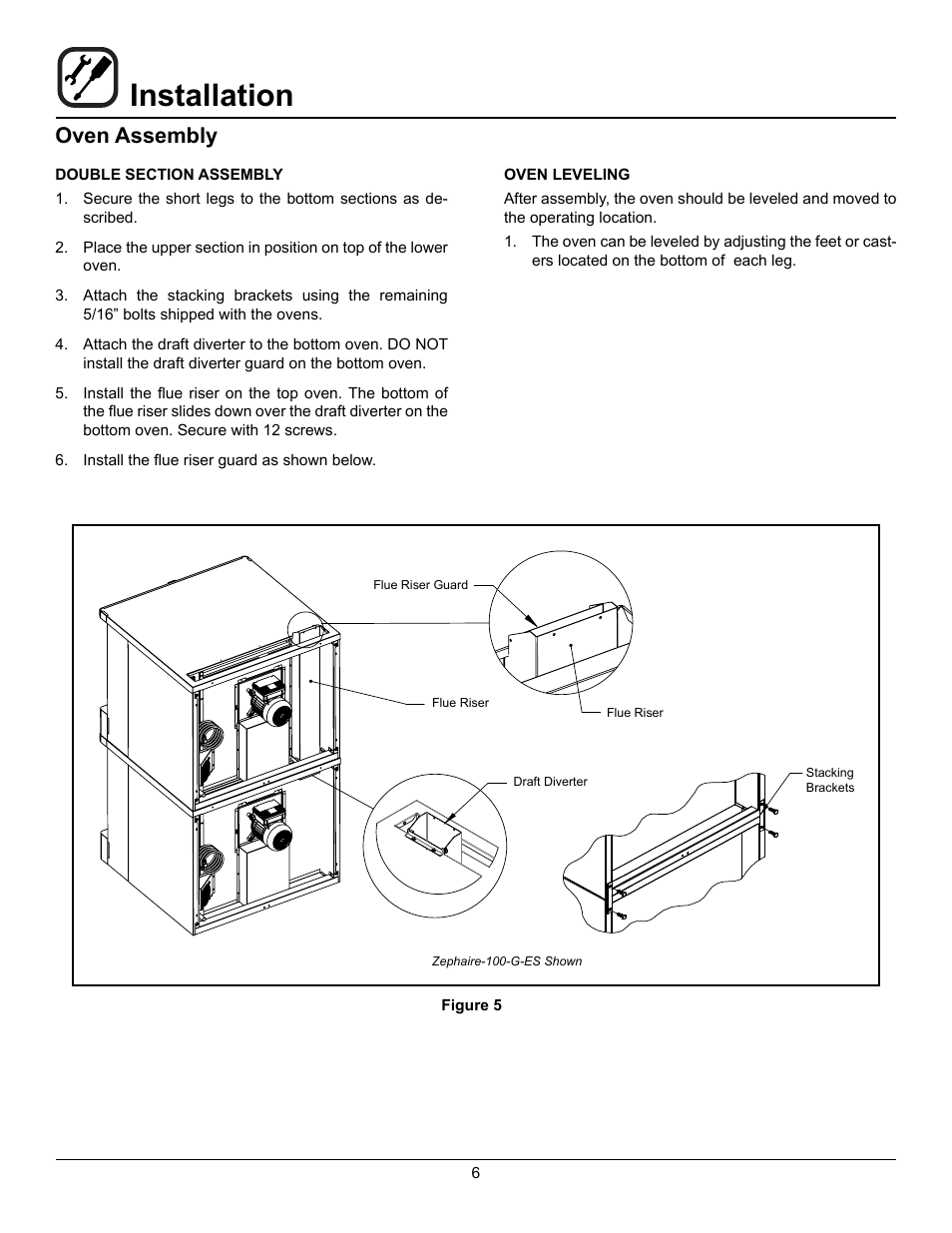 Installation

Oven Assembly

DOUBLE SECTION ASSEMBLY

1. Secure the short legs to the bottom sections as described.

2. Place the upper section in position on top of the lower oven.

3. Attach the stacking brackets using the remaining 5/16” bolts shipped with the ovens.

4. Attach the draft diverter to the bottom oven. DO NOT install the draft diverter guard on the bottom oven.

5. Install the flue riser on the top oven. The bottom of the flue riser slides down over the draft diverter on the bottom oven. Secure with 12 screws.

6. Install the flue riser guard as shown below.

OVEN LEVELING

After assembly, the oven should be leveled and moved to the operating location.

1. The oven can be leveled by adjusting the feet or casters located on the bottom of each leg.

Flue Riser Guard

Flue Riser

Flue Riser

Draft Diverter

Stacking Brackets

Zephaire-100-G-ES Shown

Figure 5

6